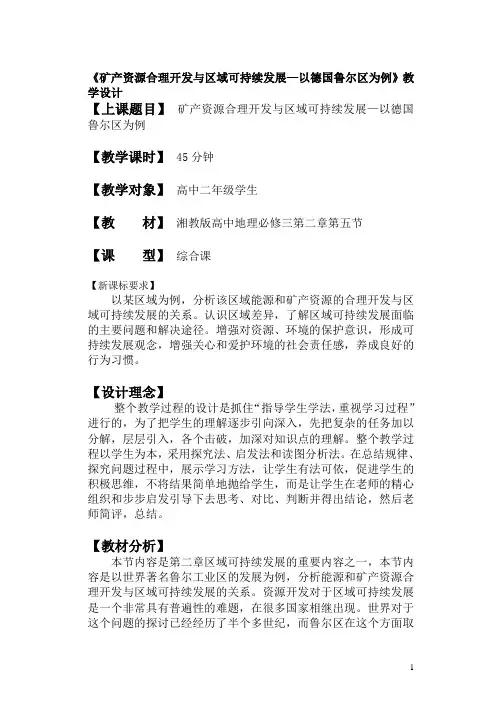 《矿产资源合理开发与区域可持续发展—以德国鲁尔区为例》教学设计

【上课题目】 矿产资源合理开发与区域可持续发展—以德国鲁尔区为例

【教学课时】 45 分钟

【教学对象】 高中二年级学生

【教　　材】 湘教版高中地理必修三第二章第五节

【课　　型】 综合课

【新课标要求】

以某区域为例，分析该区域能源和矿产资源的合理开发与区域可持续发展的关系。认识区域差异，了解区域可持续发展面临的主要问题和解决途径。增强对资源、环境的保护意识，形成可持续发展观念，增强关心和爱护环境的社会责任感，养成良好的行为习惯。

【设计理念】

整个教学过程的设计是抓住“指导学生学法,重视学习过程”进行的，为了把学生的理解逐步引向深入，先把复杂的任务加以分解，层层引入，各个击破，加深对知识点的理解。整个教学过程以学生为本，采用探究法、启发法和读图分析法。在总结规律、探究问题过程中，展示学习方法，让学生有法可依，促进学生的积极思维，不将结果简单地抛给学生，而是让学生在老师的精心组织和步步启发引导下去思考、对比、判断并得出结论，然后老师简评，总结。

【教材分析】

本节内容是第二章区域可持续发展的重要内容之一，本节内容是以世界著名鲁尔工业区的发展为例，分析能源和矿产资源合理开发与区域可持续发展的关系。资源开发对于区域可持续发展是一个非常具有普遍性的难题，在很多国家相继出现。世界对于这个问题的探讨已经经历了半个多世纪，而鲁尔区在这个方面取

1